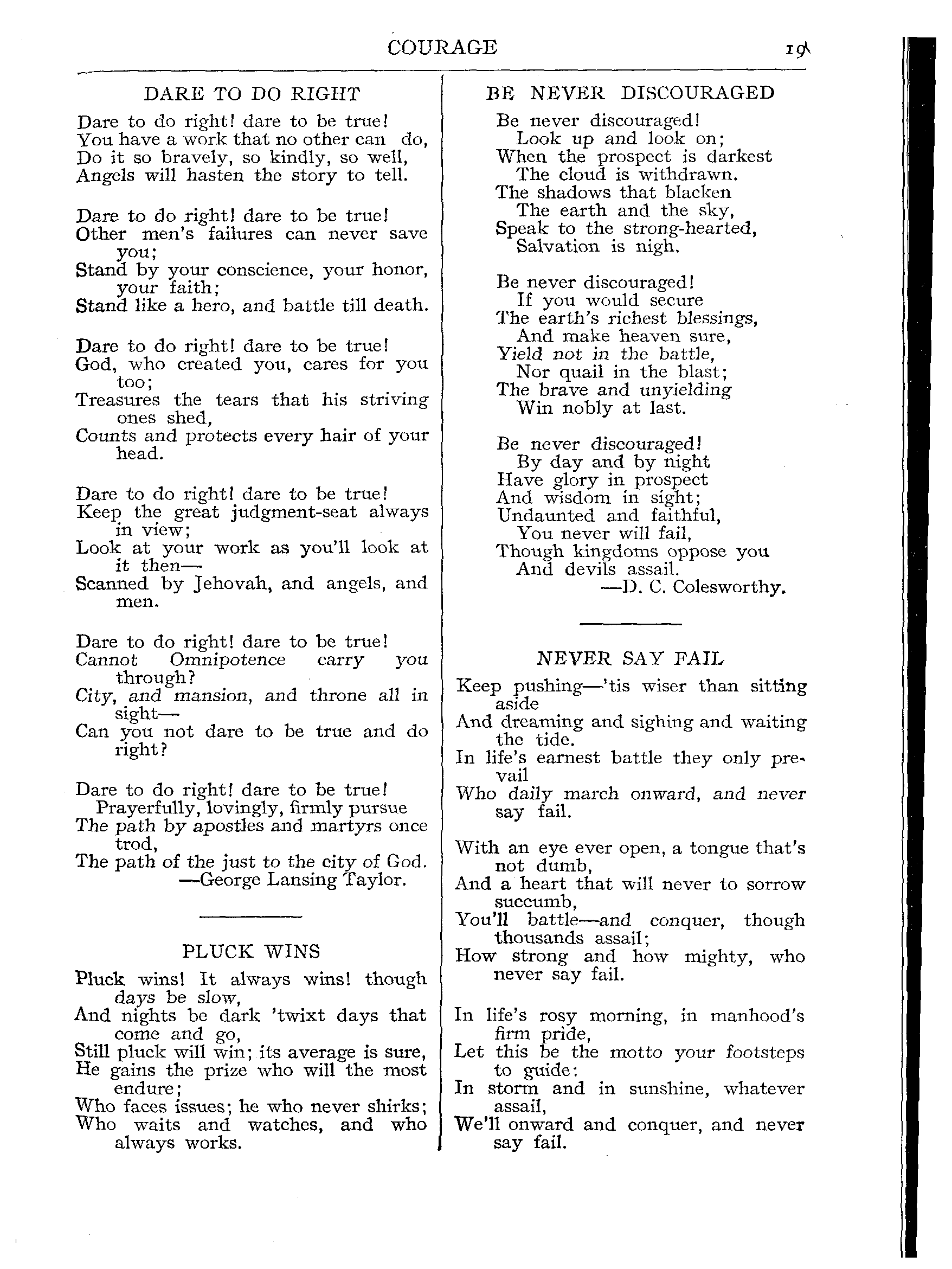 COURAGE 19

DARE TO DO RIGHT

Dare to do right! dare to be true!
You have a work that no other can do,
Do it so bravely, so kindly, so well,
Angels will hasten the story to tell.

Dare to do right! dare to be true!
Other men's failures can never save you;
Stand by your conscience, your honor, your faith;
Stand like a hero, and battle till death.

Dare to do right! dare to be true!
God, who created you, cares for you too;
Treasures the tears that his striving ones shed,
Counts and protects every hair of your head.

Dare to do right! dare to be true!
Keep the great judgment-seat always in view;
Look at your work as you'll look at it then—
Scanned by Jehovah, and angels, and men.

Dare to do right! dare to be true!
Cannot Omnipotence carry you through?
City, and mansion, and throne all in sight—
Can you not dare to be true and do right?

Dare to do right! dare to be true!
Prayerfully, lovingly, firmly pursue
The path by apostles and martyrs once trod,
The path of the just to the city of God.
—George Lansing Taylor.

PLUCK WINS

Pluck wins! It always wins! though days be slow,
And nights be dark 'twixt days that come and go,
Still pluck will win; its average is sure,
He gains the prize who will the most endure;
Who faces issues; he who never shirks;
Who waits and watches, and who always works.

BE NEVER DISCOURAGED

Be never discouraged!
Look up and look on;
When the prospect is darkest
The cloud is withdrawn.
The shadows that blacken
The earth and the sky,
Speak to the strong-hearted,
Salvation is nigh.

Be never discouraged!
If you would secure
The earth's richest blessings,
And make heaven sure,
Yield not in the battle,
Nor quail in the blast;
The brave and unyielding
Win nobly at last.

Be never discouraged!
By day and by night
Have glory in prospect
And wisdom in sight;
Undaunted and faithful,
You never will fail,
Though kingdoms oppose you
And devils assail.
—D. C. Colesworthy.

NEVER SAY FAIL

Keep pushing—'tis wiser than sitting aside
And dreaming and sighing and waiting the tide.
In life's earnest battle they only prevail
Who daily march onward, and never say fail.

With an eye ever open, a tongue that's not dumb,
And a heart that will never to sorrow succumb,
You'll battle—and conquer, though thousands assail;
How strong and how mighty, who never say fail.

In life's rosy morning, in manhood's firm pride,
Let this be the motto your footsteps to guide:
In storm and in sunshine, whatever assail,
We'll onward and conquer, and never say fail.